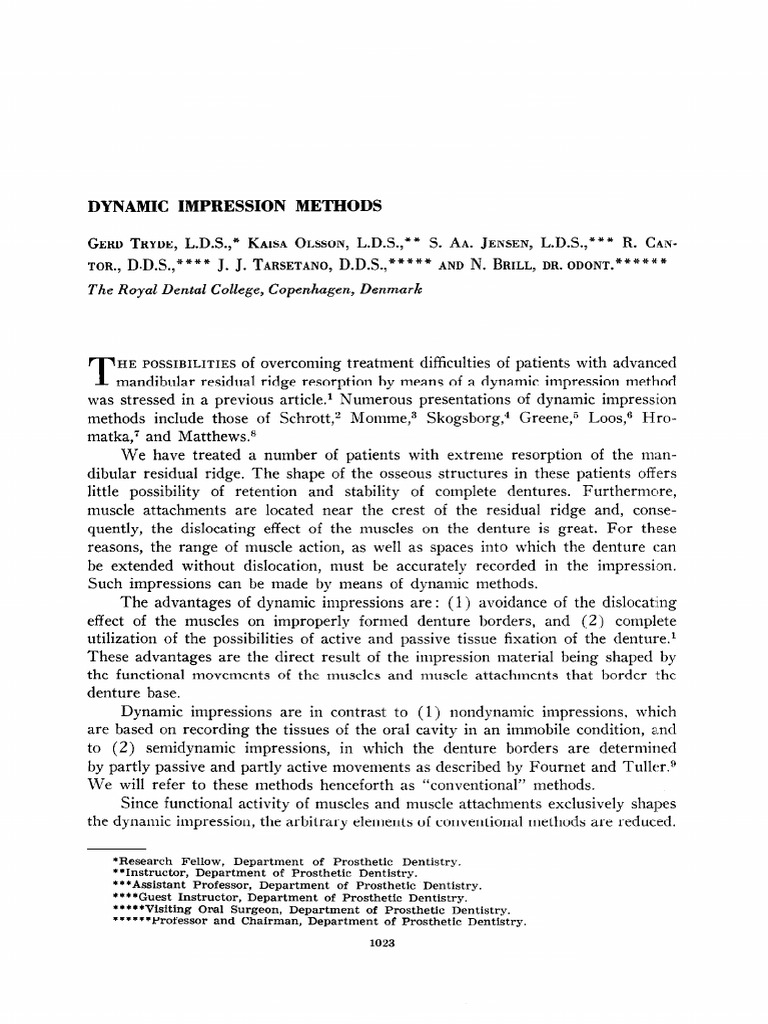 DYNAMIC IMPRESSION METHODS

GERD TRYDE, L.D.S.,* KAISA OLSSON, L.D.S.,** S. AA. JENSEN, L.D.S.,*** R. CANTOR., D.D.S.,**** J. J. TARSETANO, D.D.S.,***** AND N. BRILL, DR. ODONT.******

The Royal Dental College, Copenhagen, Denmark

THE POSSIBILITIES of overcoming treatment difficulties of patients with advanced mandibular residual ridge resorption by means of a dynamic impression method was stressed in a previous article.$^1$ Numerous presentations of dynamic impression methods include those of Schrott,$^2$ Momme,$^3$ Skogsborg,$^4$ Greene,$^5$ Loos,$^6$ Hromatka,$^7$ and Matthews.$^8$

We have treated a number of patients with extreme resorption of the mandibular residual ridge. The shape of the osseous structures in these patients offers little possibility of retention and stability of complete dentures. Furthermore, muscle attachments are located near the crest of the residual ridge and, consequently, the dislocating effect of the muscles on the denture is great. For these reasons, the range of muscle action, as well as spaces into which the denture can be extended without dislocation, must be accurately recorded in the impression. Such impressions can be made by means of dynamic methods.

The advantages of dynamic impressions are: (1) avoidance of the dislocating effect of the muscles on improperly formed denture borders, and (2) complete utilization of the possibilities of active and passive tissue fixation of the denture.$^1$ These advantages are the direct result of the impression material being shaped by the functional movements of the muscles and muscle attachments that border the denture base.

Dynamic impressions are in contrast to (1) nondynamic impressions, which are based on recording the tissues of the oral cavity in an immobile condition, and to (2) semidynamic impressions, in which the denture borders are determined by partly passive and partly active movements as described by Fournet and Tuller.$^9$ We will refer to these methods henceforth as "conventional" methods.

Since functional activity of muscles and muscle attachments exclusively shapes the dynamic impression, the arbitrary elements of conventional methods are reduced.

*Research Fellow, Department of Prosthetic Dentistry.
**Instructor, Department of Prosthetic Dentistry.
***Assistant Professor, Department of Prosthetic Dentistry.
****Guest Instructor, Department of Prosthetic Dentistry.
*****Visiting Oral Surgeon, Department of Prosthetic Dentistry.
******Professor and Chairman, Department of Prosthetic Dentistry.

1023